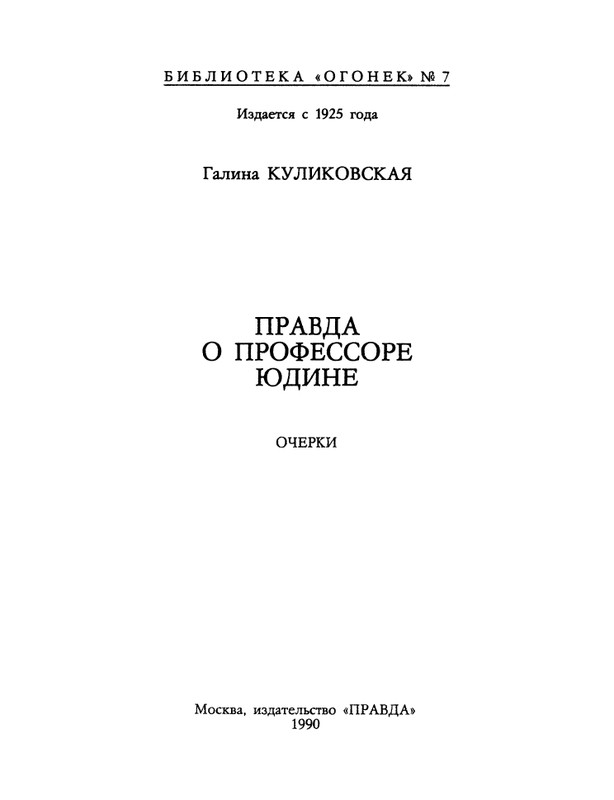 БИБЛИОТЕКА «ОГОНЕК» № 7

Издается с 1925 года

Галина КУЛИКОВСКАЯ

ПРАВДА
О ПРОФЕССОРЕ
ЮДИНЕ

ОЧЕРКИ

Москва, издательство «ПРАВДА»
1990